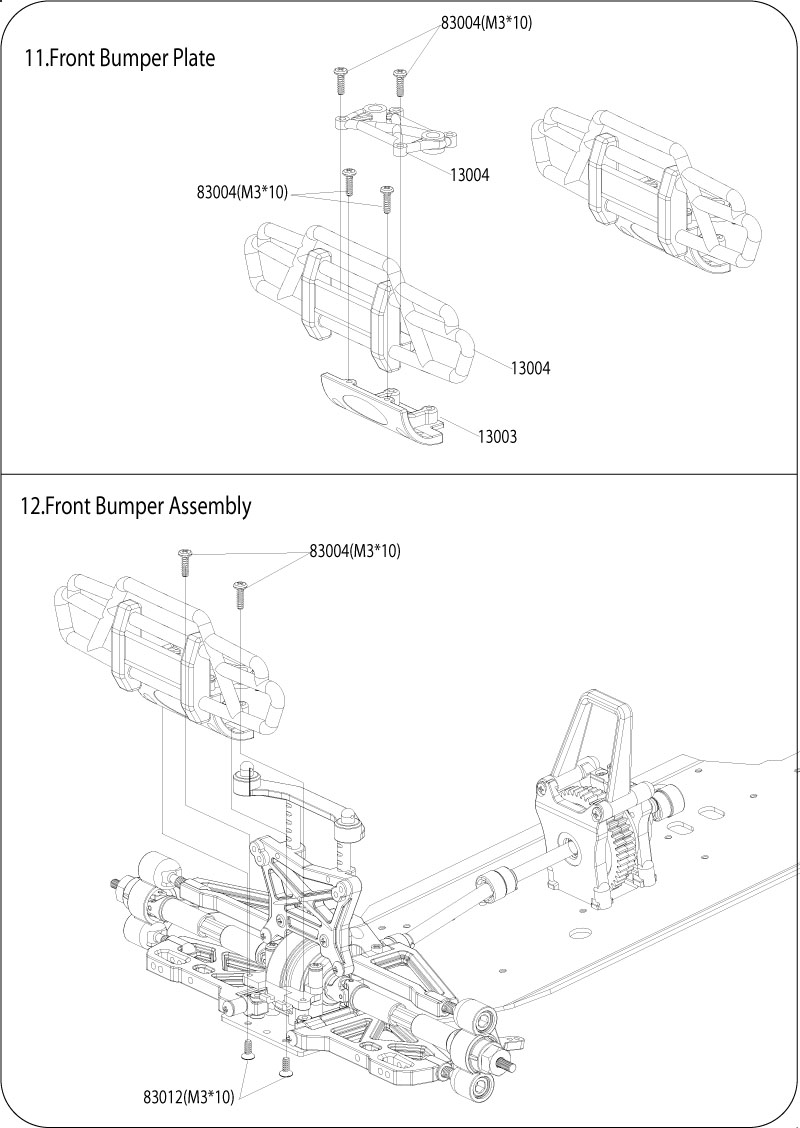 11.Front Bumper Plate

83004(M3*10)

13004

83004(M3*10)

13004

13003

12.Front Bumper Assembly

83004(M3*10)

83012(M3*10)